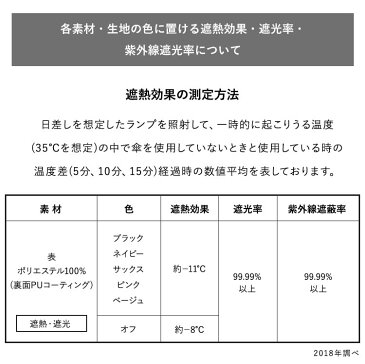 各素材・生地の色に置ける遮熱効果・遮光率・紫外線遮光率について

遮熱効果の測定方法

日差しを想定したランプを照射して、一時的に起こりうる温度(35°Cを想定)の中で傘を使用していないときと使用している時の温度差(5分、10分、15分)経過時の数値平均を表しております。

| 素 材 | 色 | 遮熱効果 | 遮光率 | 紫外線遮蔽率 |
|---|---|---|---|---|
| 表 ポリエステル100% (裏面PUコーティング) 遮熱・遮光 | ブラック ネイビー サックス ピンク ベージュ | 約−11°C | 99.99% 以上 | 99.99% 以上 |
| | オフ | 約−8°C | | |

2018年調べ